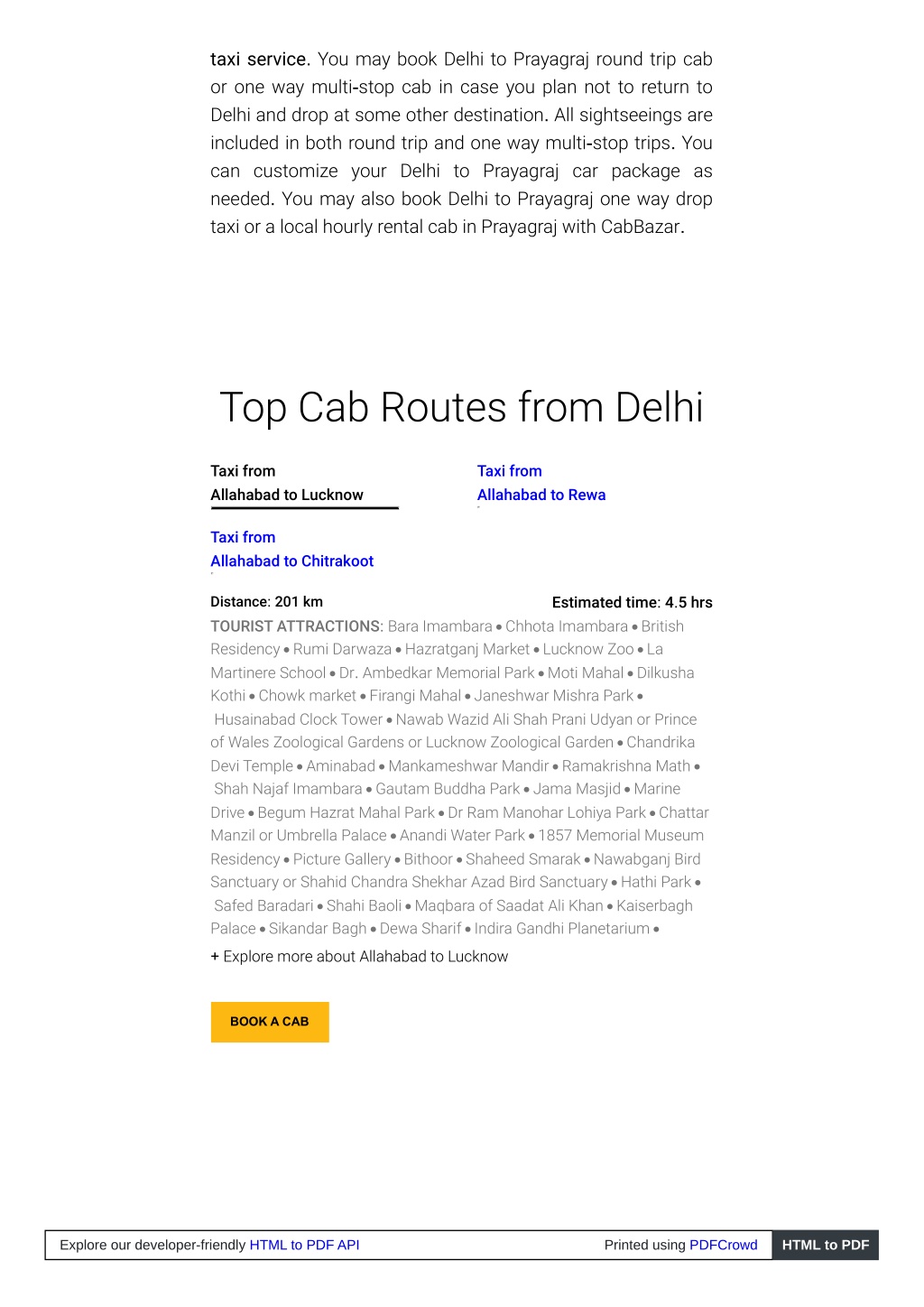 taxi service. You may book Delhi to Prayagraj round trip cab or one way multi-stop cab in case you plan not to return to Delhi and drop at some other destination. All sightseeings are included in both round trip and one way multi-stop trips. You can customize your Delhi to Prayagraj car package as needed. You may also book Delhi to Prayagraj one way drop taxi or a local hourly rental cab in Prayagraj with CabBazar.

Top Cab Routes from Delhi

Taxi from
Allahabad to Lucknow

Taxi from
Allahabad to Rewa

Taxi from
Allahabad to Chitrakoot

Distance: 201 km

Estimated time: 4.5 hrs

TOURIST ATTRACTIONS: Bara Imambara • Chhota Imambara • British Residency • Rumi Darwaza • Hazratganj Market • Lucknow Zoo • La Martinere School • Dr. Ambedkar Memorial Park • Moti Mahal • Dilkusha Kothi • Chowk market • Firangi Mahal • Janeshwar Mishra Park • Husainabad Clock Tower • Nawab Wazid Ali Shah Prani Udyan or Prince of Wales Zoological Gardens or Lucknow Zoological Garden • Chandrika Devi Temple • Aminabad • Mankameshwar Mandir • Ramakrishna Math • Shah Najaf Imambara • Gautam Buddha Park • Jama Masjid • Marine Drive • Begum Hazrat Mahal Park • Dr Ram Manohar Lohiya Park • Chattar Manzil or Umbrella Palace • Anandi Water Park • 1857 Memorial Museum Residency • Picture Gallery • Bithoor • Shaheed Smarak • Nawabganj Bird Sanctuary or Shahid Chandra Shekhar Azad Bird Sanctuary • Hathi Park • Safed Baradari • Shahi Baoli • Maqbara of Saadat Ali Khan • Kaiserbagh Palace • Sikandar Bagh • Dewa Sharif • Indira Gandhi Planetarium •

+ Explore more about Allahabad to Lucknow

BOOK A CAB

Explore our developer-friendly HTML to PDF API

Printed using PDFCrowd

HTML to PDF